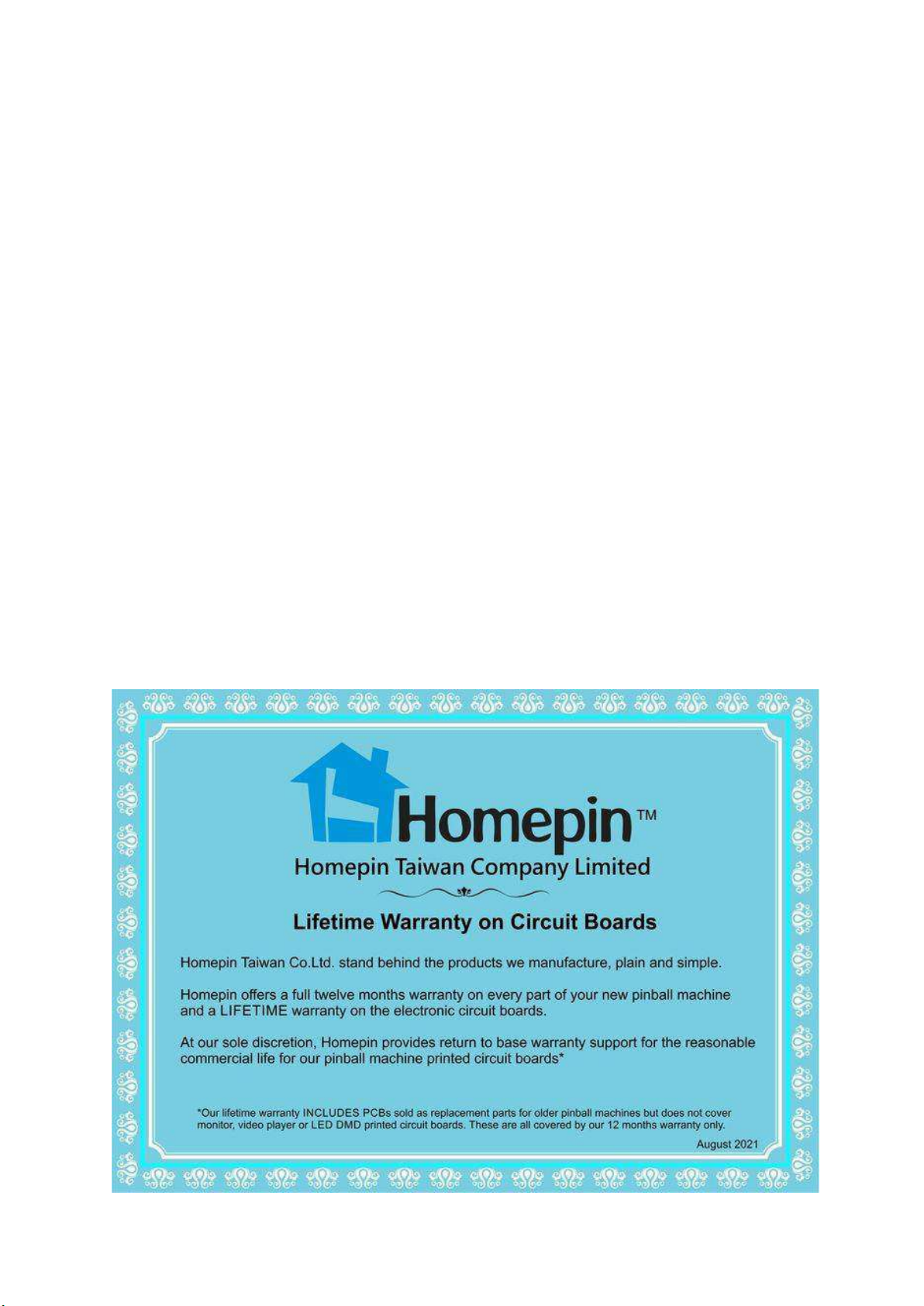 Homepin™

Homepin Taiwan Company Limited

Lifetime Warranty on Circuit Boards

Homepin Taiwan Co.Ltd. stand behind the products we manufacture, plain and simple.

Homepin offers a full twelve months warranty on every part of your new pinball machine and a LIFETIME warranty on the electronic circuit boards.

At our sole discretion, Homepin provides return to base warranty support for the reasonable commercial life for our pinball machine printed circuit boards*

*Our lifetime warranty INCLUDES PCBs sold as replacement parts for older pinball machines but does not cover monitor, video player or LED DMD printed circuit boards. These are all covered by our 12 months warranty only.

August 2021